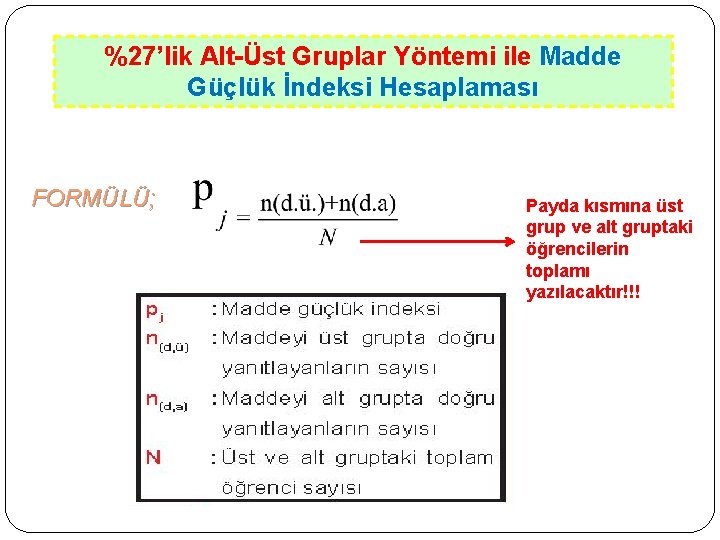 %27'lik Alt-Üst Gruplar Yöntemi ile Madde Güçlük İndeksi Hesaplaması

FORMÜLÜ; $p_j = \frac{n(d.ü.)+n(d.a)}{N}$

Payda kısmına üst grup ve alt gruptaki öğrencilerin toplamı yazılacaktır!!!

$p_j$ : Madde güçlük indeksi
$n_{(d,ü)}$ : Maddeyi üst grupta doğru yanıtlayanların sayısı
$n_{(d,a)}$ : Maddeyi alt grupta doğru yanıtlayanların sayısı
N : Üst ve alt gruptaki toplam öğrenci sayısı